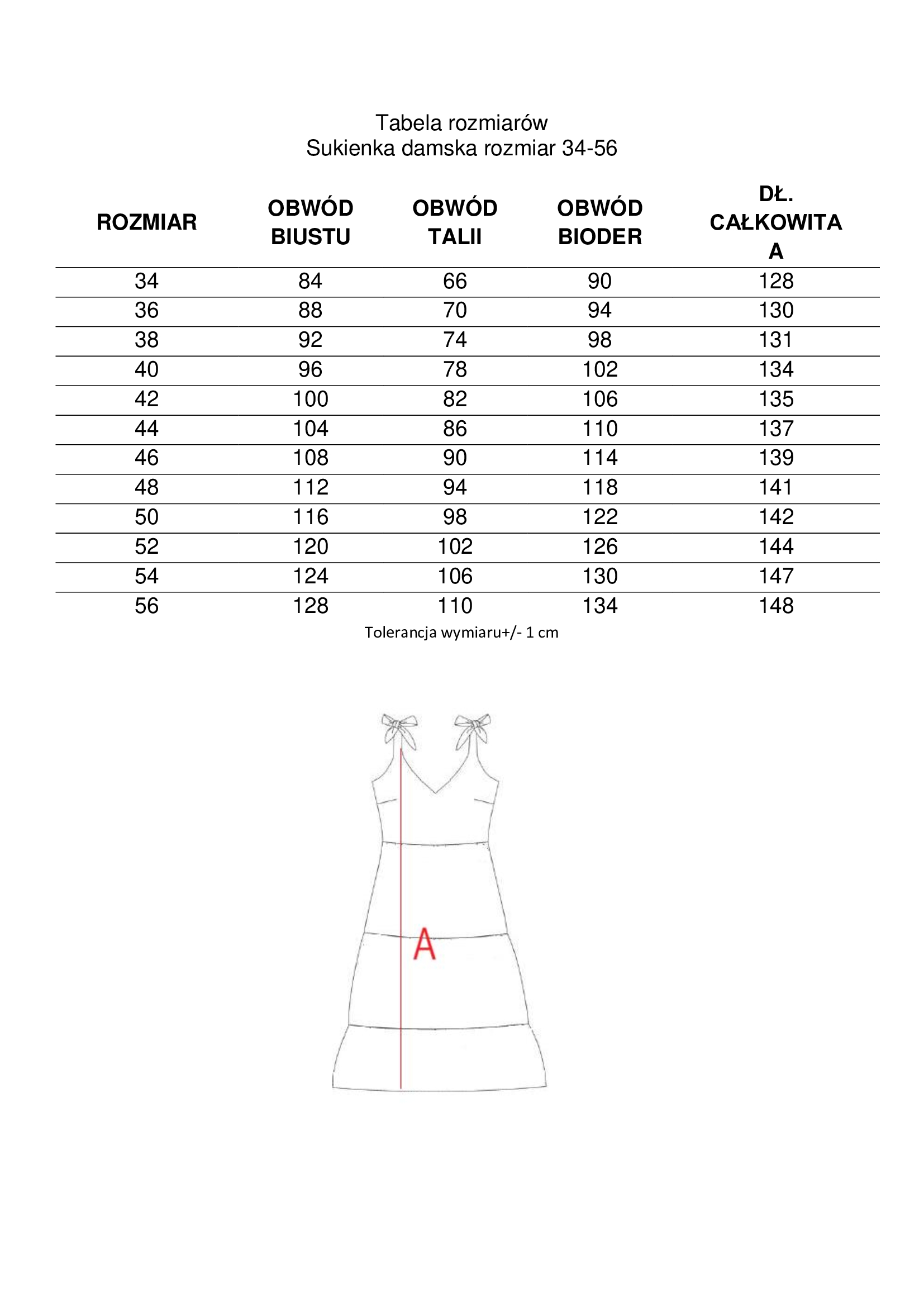 Tabela rozmiarów
Sukienka damska rozmiar 34-56

| ROZMIAR | OBWÓD BIUSTU | OBWÓD TALII | OBWÓD BIODER | DŁ. CAŁKOWITA A |
|---|---|---|---|---|
| 34 | 84 | 66 | 90 | 128 |
| 36 | 88 | 70 | 94 | 130 |
| 38 | 92 | 74 | 98 | 131 |
| 40 | 96 | 78 | 102 | 134 |
| 42 | 100 | 82 | 106 | 135 |
| 44 | 104 | 86 | 110 | 137 |
| 46 | 108 | 90 | 114 | 139 |
| 48 | 112 | 94 | 118 | 141 |
| 50 | 116 | 98 | 122 | 142 |
| 52 | 120 | 102 | 126 | 144 |
| 54 | 124 | 106 | 130 | 147 |
| 56 | 128 | 110 | 134 | 148 |

Tolerancja wymiaru+/- 1 cm

A